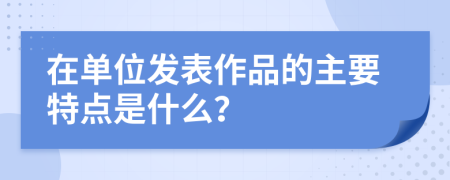 在单位发表作品的主要特点是什么?